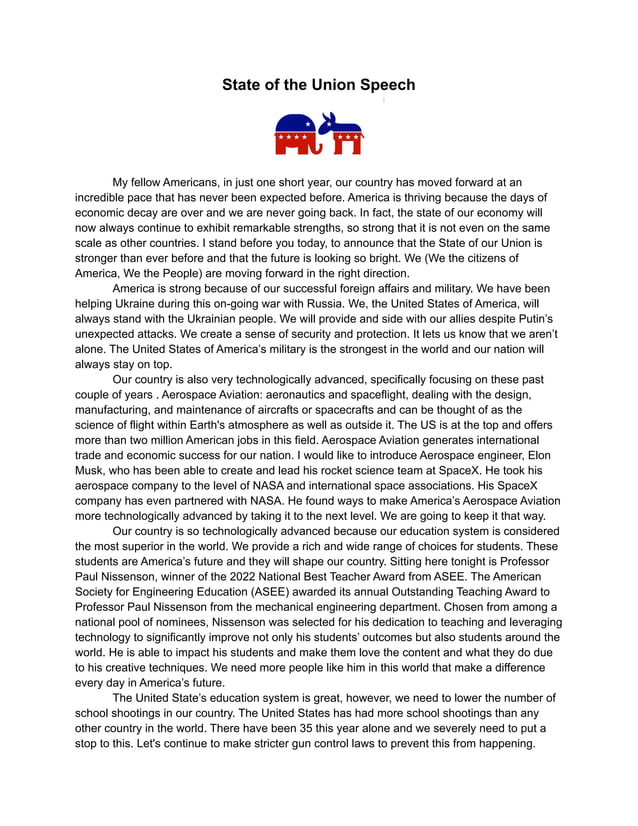 State of the Union Speech

My fellow Americans, in just one short year, our country has moved forward at an incredible pace that has never been expected before. America is thriving because the days of economic decay are over and we are never going back. In fact, the state of our economy will now always continue to exhibit remarkable strengths, so strong that it is not even on the same scale as other countries. I stand before you today, to announce that the State of our Union is stronger than ever before and that the future is looking so bright. We (We the citizens of America, We the People) are moving forward in the right direction.

America is strong because of our successful foreign affairs and military. We have been helping Ukraine during this on-going war with Russia. We, the United States of America, will always stand with the Ukrainian people. We will provide and side with our allies despite Putin's unexpected attacks. We create a sense of security and protection. It lets us know that we aren't alone. The United States of America's military is the strongest in the world and our nation will always stay on top.

Our country is also very technologically advanced, specifically focusing on these past couple of years . Aerospace Aviation: aeronautics and spaceflight, dealing with the design, manufacturing, and maintenance of aircrafts or spacecrafts and can be thought of as the science of flight within Earth's atmosphere as well as outside it. The US is at the top and offers more than two million American jobs in this field. Aerospace Aviation generates international trade and economic success for our nation. I would like to introduce Aerospace engineer, Elon Musk, who has been able to create and lead his rocket science team at SpaceX. He took his aerospace company to the level of NASA and international space associations. His SpaceX company has even partnered with NASA. He found ways to make America's Aerospace Aviation more technologically advanced by taking it to the next level. We are going to keep it that way.

Our country is so technologically advanced because our education system is considered the most superior in the world. We provide a rich and wide range of choices for students. These students are America's future and they will shape our country. Sitting here tonight is Professor Paul Nissenson, winner of the 2022 National Best Teacher Award from ASEE. The American Society for Engineering Education (ASEE) awarded its annual Outstanding Teaching Award to Professor Paul Nissenson from the mechanical engineering department. Chosen from among a national pool of nominees, Nissenson was selected for his dedication to teaching and leveraging technology to significantly improve not only his students' outcomes but also students around the world. He is able to impact his students and make them love the content and what they do due to his creative techniques. We need more people like him in this world that make a difference every day in America's future.

The United State's education system is great, however, we need to lower the number of school shootings in our country. The United States has had more school shootings than any other country in the world. There have been 35 this year alone and we severely need to put a stop to this. Let's continue to make stricter gun control laws to prevent this from happening.